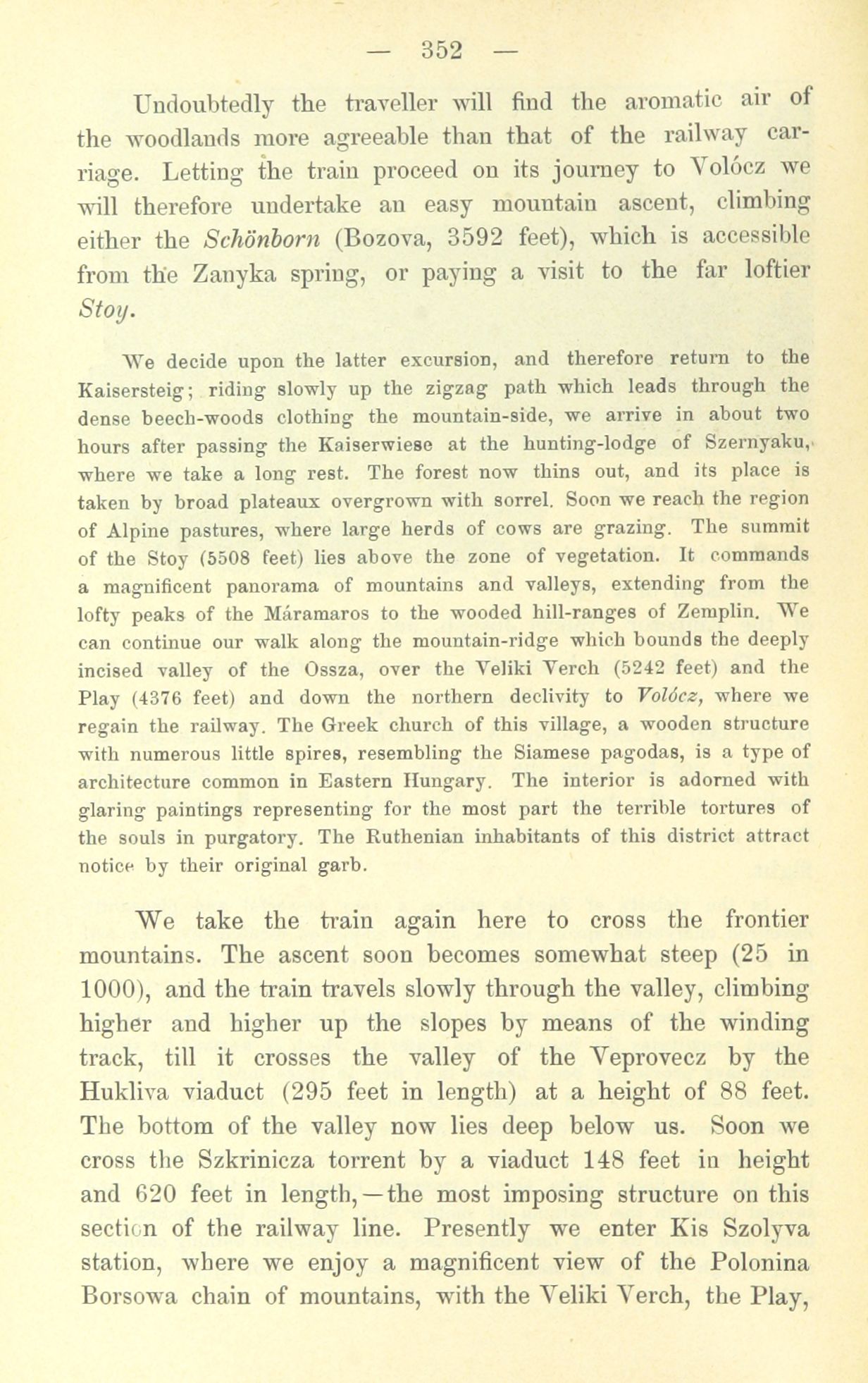 — 352 —

Undoubtedly the traveller will find the aromatic air of the woodlands more agreeable than that of the railway carriage. Letting the train proceed on its journey to Volócz we will therefore undertake an easy mountain ascent, climbing either the Schönborn (Bozova, 3592 feet), which is accessible from the Zanyka spring, or paying a visit to the far loftier Stoy.

We decide upon the latter excursion, and therefore return to the Kaisersteig; riding slowly up the zigzag path which leads through the dense beech-woods clothing the mountain-side, we arrive in about two hours after passing the Kaiserwiese at the hunting-lodge of Szernyaku, where we take a long rest. The forest now thins out, and its place is taken by broad plateaux overgrown with sorrel. Soon we reach the region of Alpine pastures, where large herds of cows are grazing. The summit of the Stoy (5508 feet) lies above the zone of vegetation. It commands a magnificent panorama of mountains and valleys, extending from the lofty peaks of the Máramaros to the wooded hill-ranges of Zemplin. We can continue our walk along the mountain-ridge which bounds the deeply incised valley of the Ossza, over the Veliki Verch (5242 feet) and the Play (4376 feet) and down the northern declivity to Volócz, where we regain the railway. The Greek church of this village, a wooden structure with numerous little spires, resembling the Siamese pagodas, is a type of architecture common in Eastern Hungary. The interior is adorned with glaring paintings representing for the most part the terrible tortures of the souls in purgatory. The Ruthenian inhabitants of this district attract notice by their original garb.

We take the train again here to cross the frontier mountains. The ascent soon becomes somewhat steep (25 in 1000), and the train travels slowly through the valley, climbing higher and higher up the slopes by means of the winding track, till it crosses the valley of the Veprovecz by the Hukliva viaduct (295 feet in length) at a height of 88 feet. The bottom of the valley now lies deep below us. Soon we cross the Szkrinicza torrent by a viaduct 148 feet in height and 620 feet in length,—the most imposing structure on this section of the railway line. Presently we enter Kis Szolyva station, where we enjoy a magnificent view of the Polonina Borsowa chain of mountains, with the Veliki Verch, the Play,